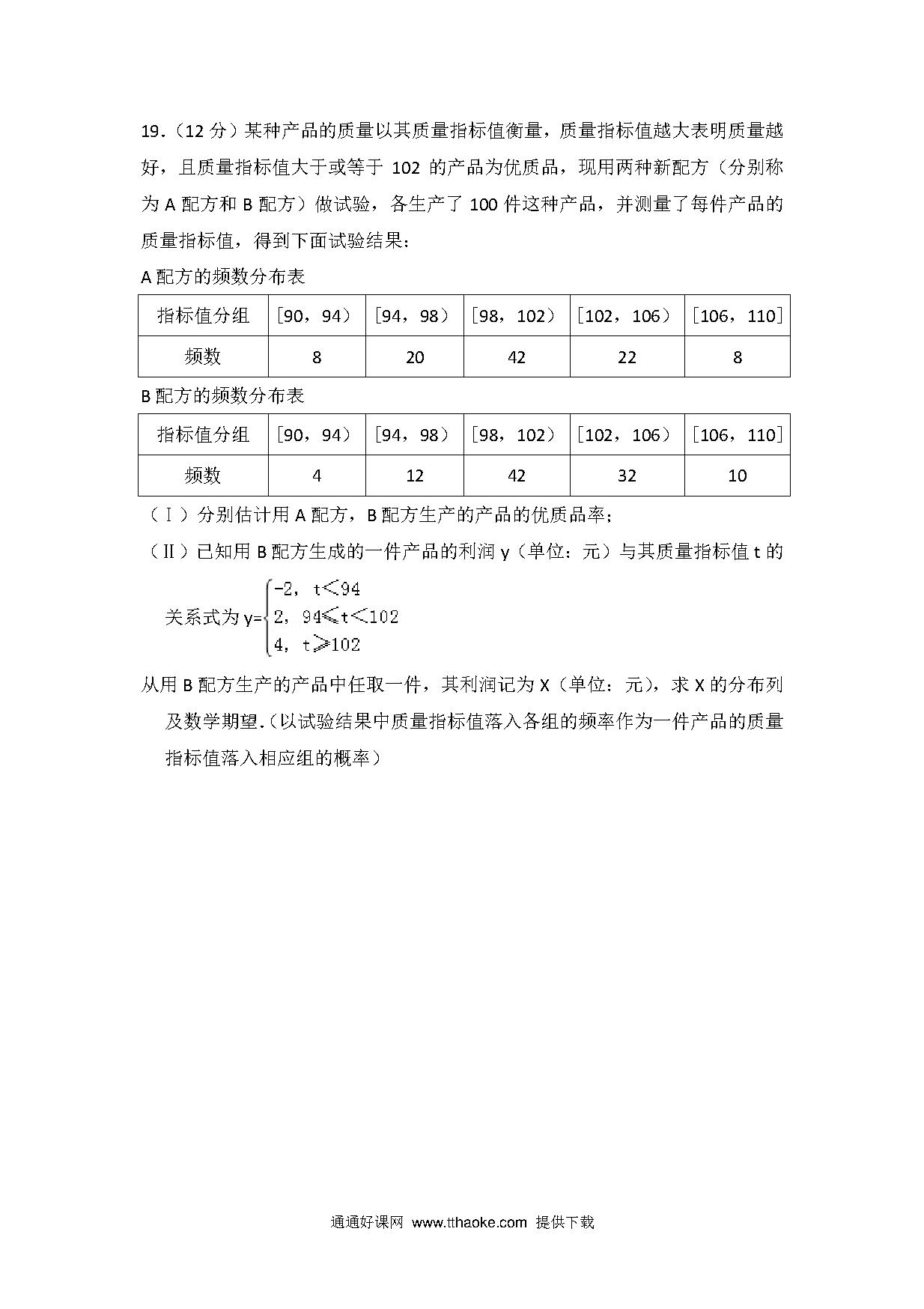 19．（12 分）某种产品的质量以其质量指标值衡量，质量指标值越大表明质量越好，且质量指标值大于或等于 102 的产品为优质品，现用两种新配方（分别称为 A 配方和 B 配方）做试验，各生产了 100 件这种产品，并测量了每件产品的质量指标值，得到下面试验结果：

A 配方的频数分布表

| 指标值分组 | [90，94) | [94，98) | [98，102) | [102，106) | [106，110] |
|---|---|---|---|---|---|
| 频数 | 8 | 20 | 42 | 22 | 8 |

B 配方的频数分布表

| 指标值分组 | [90，94) | [94，98) | [98，102) | [102，106) | [106，110] |
|---|---|---|---|---|---|
| 频数 | 4 | 12 | 42 | 32 | 10 |

（Ⅰ）分别估计用 A 配方，B 配方生产的产品的优质品率；

（Ⅱ）已知用 B 配方生成的一件产品的利润 y（单位：元）与其质量指标值 t 的关系式为 $y=\begin{cases}-2, & t<94\\ 2, & 94\leqslant t<102\\ 4, & t\geqslant 102\end{cases}$

从用 B 配方生产的产品中任取一件，其利润记为 X（单位：元），求 X 的分布列及数学期望.（以试验结果中质量指标值落入各组的频率作为一件产品的质量指标值落入相应组的概率）

通通好课网 www.tthaoke.com 提供下载